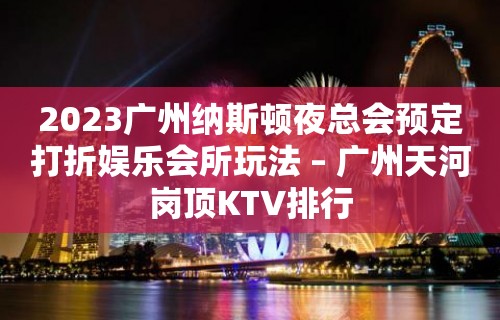 2023广州纳斯顿夜总会预定打折娱乐会所玩法 – 广州天河岗顶KTV排行